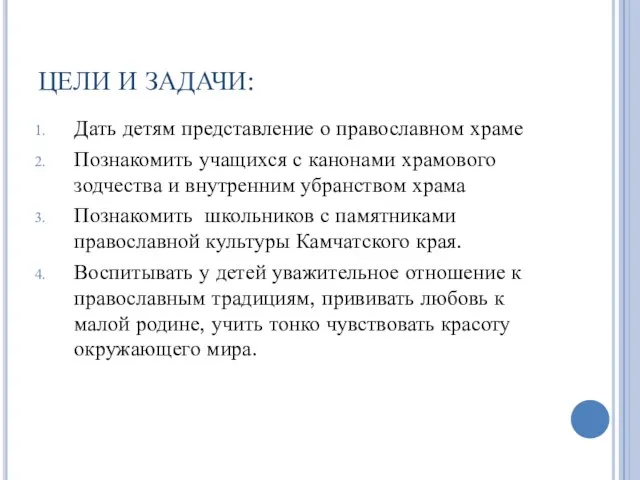 ЦЕЛИ И ЗАДАЧИ:

1. Дать детям представление о православном храме
2. Познакомить учащихся с канонами храмового зодчества и внутренним убранством храма
3. Познакомить  школьников с памятниками православной культуры Камчатского края.
4. Воспитывать у детей уважительное отношение к православным традициям, прививать любовь к малой родине, учить тонко чувствовать красоту окружающего мира.